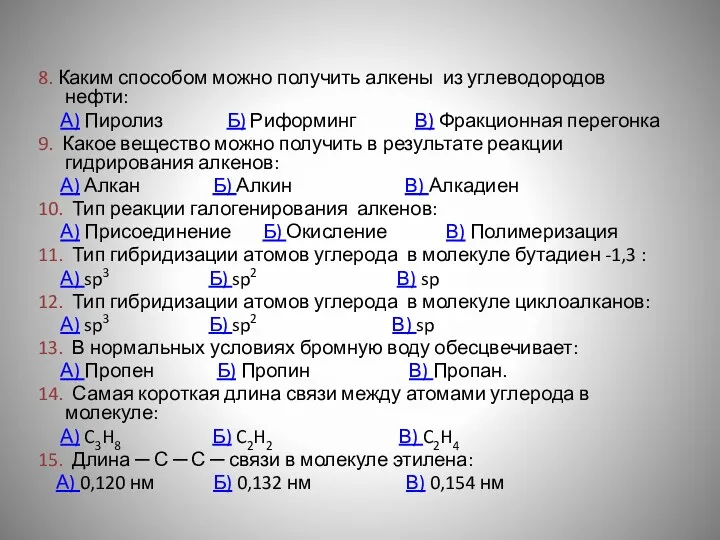 8. Каким способом можно получить алкены из углеводородов нефти:

А) Пиролиз Б) Риформинг В) Фракционная перегонка

9. Какое вещество можно получить в результате реакции гидрирования алкенов:

А) Алкан Б) Алкин В) Алкадиен

10. Тип реакции галогенирования алкенов:

А) Присоединение Б) Окисление В) Полимеризация

11. Тип гибридизации атомов углерода в молекуле бутадиен -1,3 :

А) $sp^3$ Б) $sp^2$ В) sp

12. Тип гибридизации атомов углерода в молекуле циклоалканов:

А) $sp^3$ Б) $sp^2$ В) sp

13. В нормальных условиях бромную воду обесцвечивает:

А) Пропен Б) Пропин В) Пропан.

14. Самая короткая длина связи между атомами углерода в молекуле:

А) $C_3H_8$ Б) $C_2H_2$ В) $C_2H_4$

15. Длина — С — С — связи в молекуле этилена:

А) 0,120 нм Б) 0,132 нм В) 0,154 нм